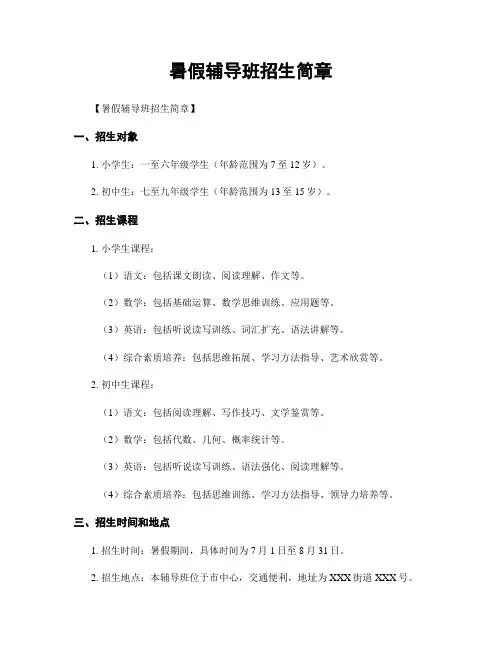 暑假辅导班招生简章

【暑假辅导班招生简章】

一、招生对象

1. 小学生：一至六年级学生（年龄范围为 7 至 12 岁）。

2. 初中生：七至九年级学生（年龄范围为 13 至 15 岁）。

二、招生课程

1. 小学生课程：

（1）语文：包括课文朗读、阅读理解、作文等。

（2）数学：包括基础运算、数学思维训练、应用题等。

（3）英语：包括听说读写训练、词汇扩充、语法讲解等。

（4）综合素质培养：包括思维拓展、学习方法指导、艺术欣赏等。

2. 初中生课程：

（1）语文：包括阅读理解、写作技巧、文学鉴赏等。

（2）数学：包括代数、几何、概率统计等。

（3）英语：包括听说读写训练、语法强化、阅读理解等。

（4）综合素质培养：包括思维训练、学习方法指导、领导力培养等。

三、招生时间和地点

1. 招生时间：暑假期间，具体时间为 7 月 1 日至 8 月 31 日。

2. 招生地点：本辅导班位于市中心，交通便利，地址为 XXX 街道 XXX 号。